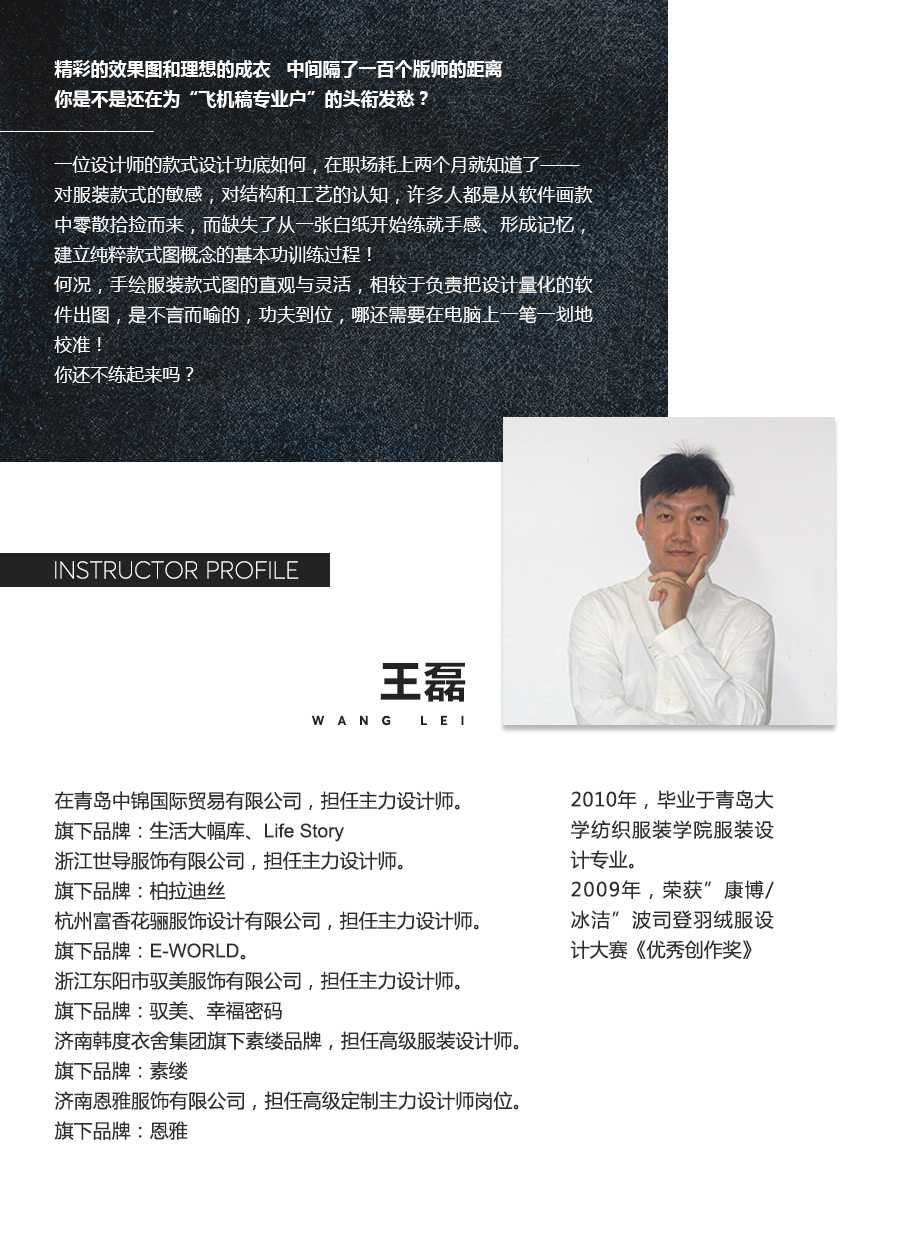 精彩的效果图和理想的成衣　中间隔了一百个版师的距离
你是不是还在为“飞机稿专业户”的头衔发愁？

一位设计师的款式设计功底如何，在职场耗上两个月就知道了——对服装款式的敏感，对结构和工艺的认知，许多人都是从软件画款中零散拾捡而来，而缺失了从一张白纸开始练就手感、形成记忆，建立纯粹款式图概念的基本功训练过程！
何况，手绘服装款式图的直观与灵活，相较于负责把设计量化的软件出图，是不言而喻的，功夫到位，哪还需要在电脑上一笔一划地校准！
你还不练起来吗？

INSTRUCTOR PROFILE

王磊
WANG LEI

在青岛中锦国际贸易有限公司，担任主力设计师。
旗下品牌：生活大幅库、Life Story
浙江世导服饰有限公司，担任主力设计师。
旗下品牌：柏拉迪丝
杭州富香花骊服饰设计有限公司，担任主力设计师。
旗下品牌：E-WORLD。
浙江东阳市驭美服饰有限公司，担任主力设计师。
旗下品牌：驭美、幸福密码
济南韩度衣舍集团旗下素缕品牌，担任高级服装设计师。
旗下品牌：素缕
济南恩雅服饰有限公司，担任高级定制主力设计师岗位。
旗下品牌：恩雅

2010年，毕业于青岛大学纺织服装学院服装设计专业。
2009年，荣获”康博/冰洁”波司登羽绒服设计大赛《优秀创作奖》